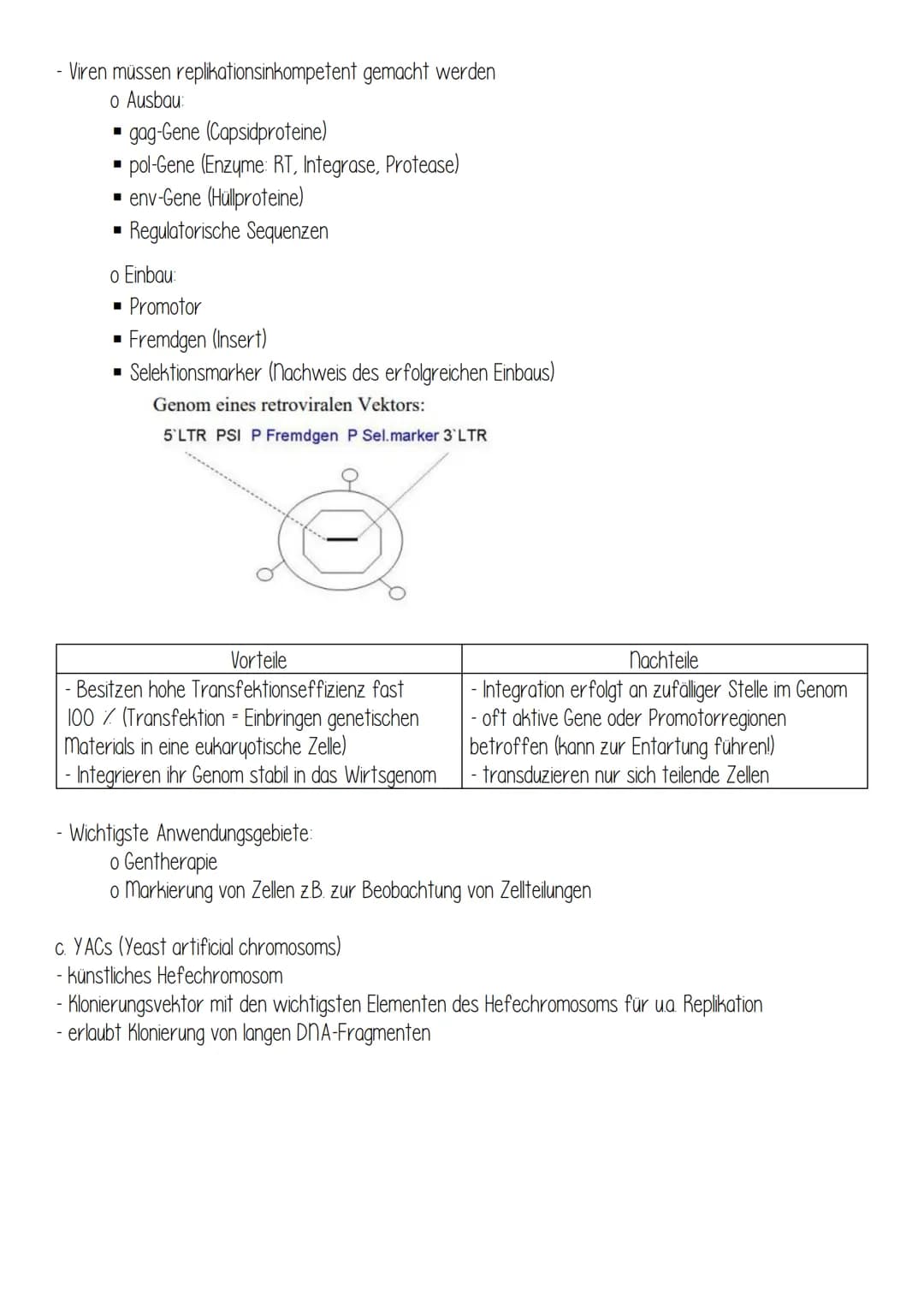 - Viren müssen replikationsinkompetent gemacht werden
o Ausbau:
▪ gag-Gene (Capsidproteine)
▪ pol-Gene (Enzyme: RT, Integrase, Protease)
▪ env-Gene (Hüllproteine)
▪ Regulatorische Sequenzen

o Einbau:
▪ Promotor
▪ Fremdgen (Insert)
▪ Selektionsmarker (Nachweis des erfolgreichen Einbaus)

Genom eines retroviralen Vektors:
5`LTR PSI P Fremdgen P Sel.marker 3`LTR

| Vorteile | Nachteile |
|---|---|
| - Besitzen hohe Transfektionseffizienz fast 100 % (Transfektion = Einbringen genetischen Materials in eine eukaryotische Zelle) - Integrieren ihr Genom stabil in das Wirtsgenom | - Integration erfolgt an zufälliger Stelle im Genom - oft aktive Gene oder Promotorregionen betroffen (kann zur Entartung führen!) - transduzieren nur sich teilende Zellen |

- Wichtigste Anwendungsgebiete:
o Gentherapie
o Markierung von Zellen z.B. zur Beobachtung von Zellteilungen

c. YACs (Yeast artificial chromosoms)
- künstliches Hefechromosom
- Klonierungsvektor mit den wichtigsten Elementen des Hefechromosoms für u.a. Replikation
- erlaubt Klonierung von langen DNA-Fragmenten